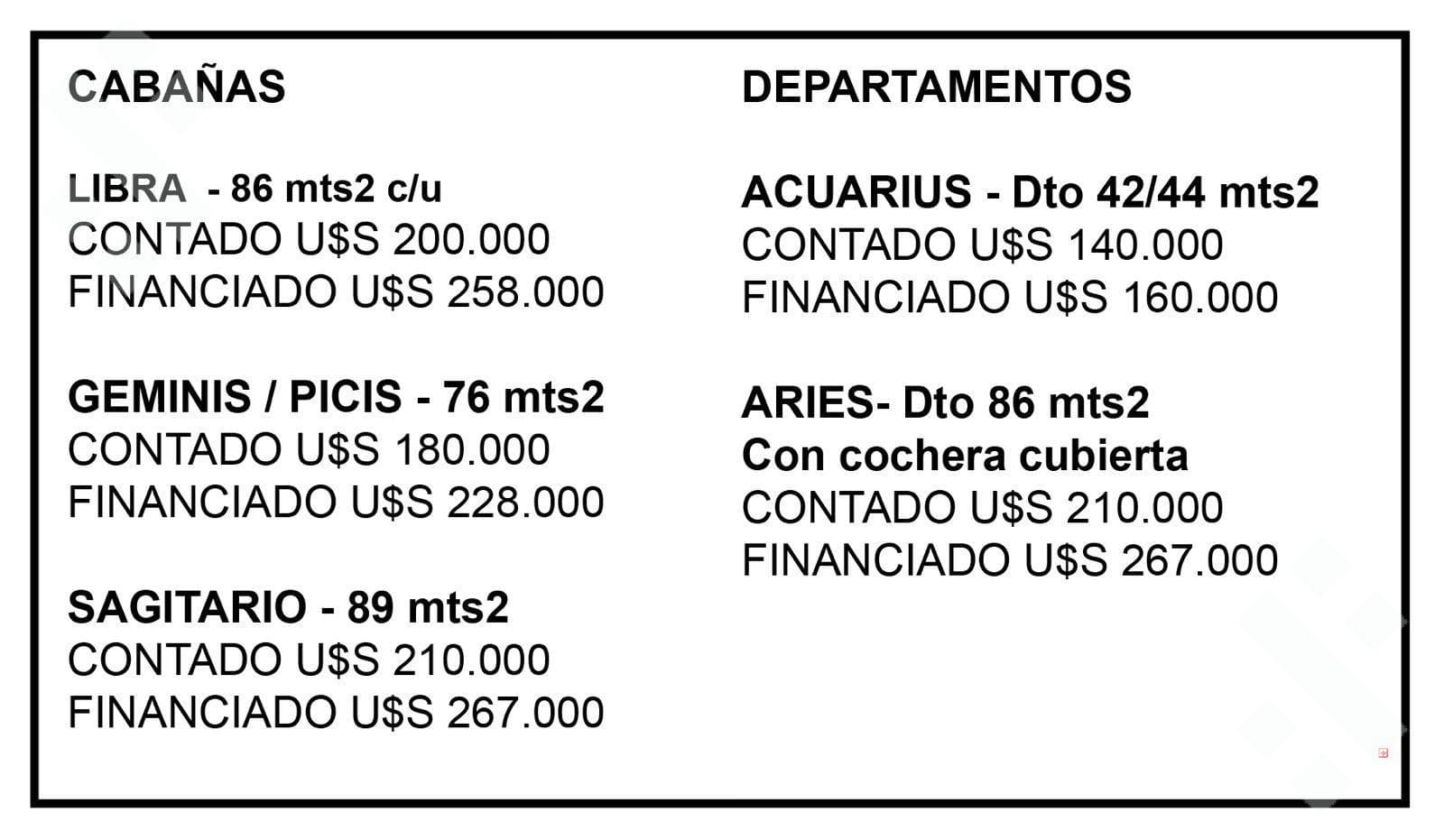 CABAÑAS

LIBRA - 86 mts2 c/u
CONTADO U$S 200.000
FINANCIADO U$S 258.000

GEMINIS / PICIS - 76 mts2
CONTADO U$S 180.000
FINANCIADO U$S 228.000

SAGITARIO - 89 mts2
CONTADO U$S 210.000
FINANCIADO U$S 267.000

DEPARTAMENTOS

ACUARIUS - Dto 42/44 mts2
CONTADO U$S 140.000
FINANCIADO U$S 160.000

ARIES- Dto 86 mts2
Con cochera cubierta
CONTADO U$S 210.000
FINANCIADO U$S 267.000